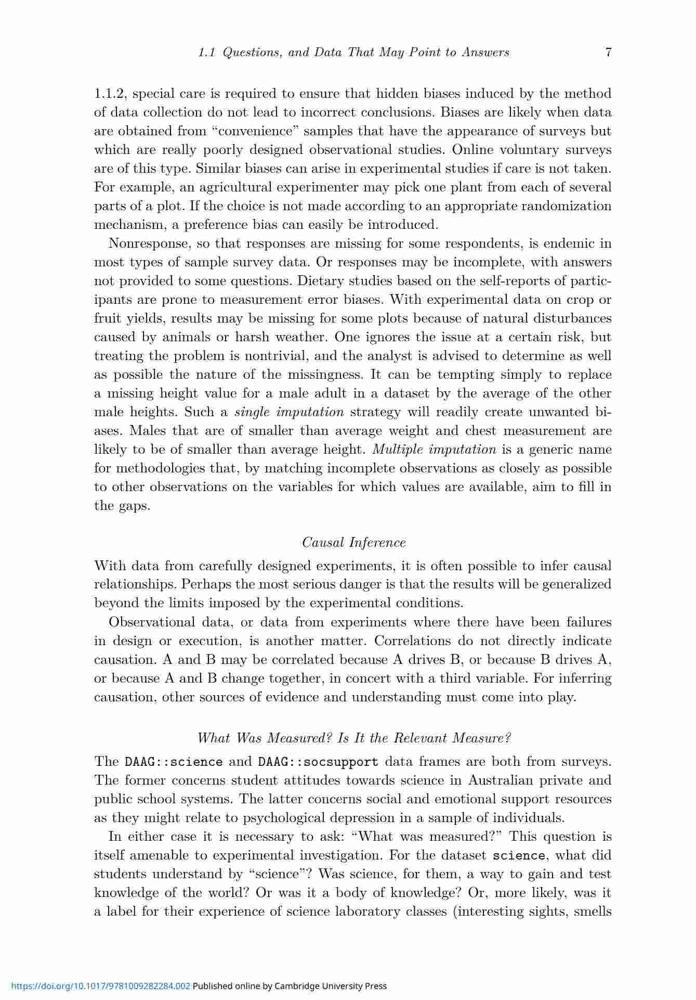 1.1 Questions, and Data That May Point to Answers 7

1.1.2, special care is required to ensure that hidden biases induced by the method of data collection do not lead to incorrect conclusions. Biases are likely when data are obtained from "convenience" samples that have the appearance of surveys but which are really poorly designed observational studies. Online voluntary surveys are of this type. Similar biases can arise in experimental studies if care is not taken. For example, an agricultural experimenter may pick one plant from each of several parts of a plot. If the choice is not made according to an appropriate randomization mechanism, a preference bias can easily be introduced.

Nonresponse, so that responses are missing for some respondents, is endemic in most types of sample survey data. Or responses may be incomplete, with answers not provided to some questions. Dietary studies based on the self-reports of participants are prone to measurement error biases. With experimental data on crop or fruit yields, results may be missing for some plots because of natural disturbances caused by animals or harsh weather. One ignores the issue at a certain risk, but treating the problem is nontrivial, and the analyst is advised to determine as well as possible the nature of the missingness. It can be tempting simply to replace a missing height value for a male adult in a dataset by the average of the other male heights. Such a single imputation strategy will readily create unwanted biases. Males that are of smaller than average weight and chest measurement are likely to be of smaller than average height. Multiple imputation is a generic name for methodologies that, by matching incomplete observations as closely as possible to other observations on the variables for which values are available, aim to fill in the gaps.

Causal Inference

With data from carefully designed experiments, it is often possible to infer causal relationships. Perhaps the most serious danger is that the results will be generalized beyond the limits imposed by the experimental conditions.

Observational data, or data from experiments where there have been failures in design or execution, is another matter. Correlations do not directly indicate causation. A and B may be correlated because A drives B, or because B drives A, or because A and B change together, in concert with a third variable. For inferring causation, other sources of evidence and understanding must come into play.

What Was Measured? Is It the Relevant Measure?

The DAAG::science and DAAG::socsupport data frames are both from surveys. The former concerns student attitudes towards science in Australian private and public school systems. The latter concerns social and emotional support resources as they might relate to psychological depression in a sample of individuals.

In either case it is necessary to ask: "What was measured?" This question is itself amenable to experimental investigation. For the dataset science, what did students understand by "science"? Was science, for them, a way to gain and test knowledge of the world? Or was it a body of knowledge? Or, more likely, was it a label for their experience of science laboratory classes (interesting sights, smells

https://doi.org/10.1017/9781009282284.002 Published online by Cambridge University Press